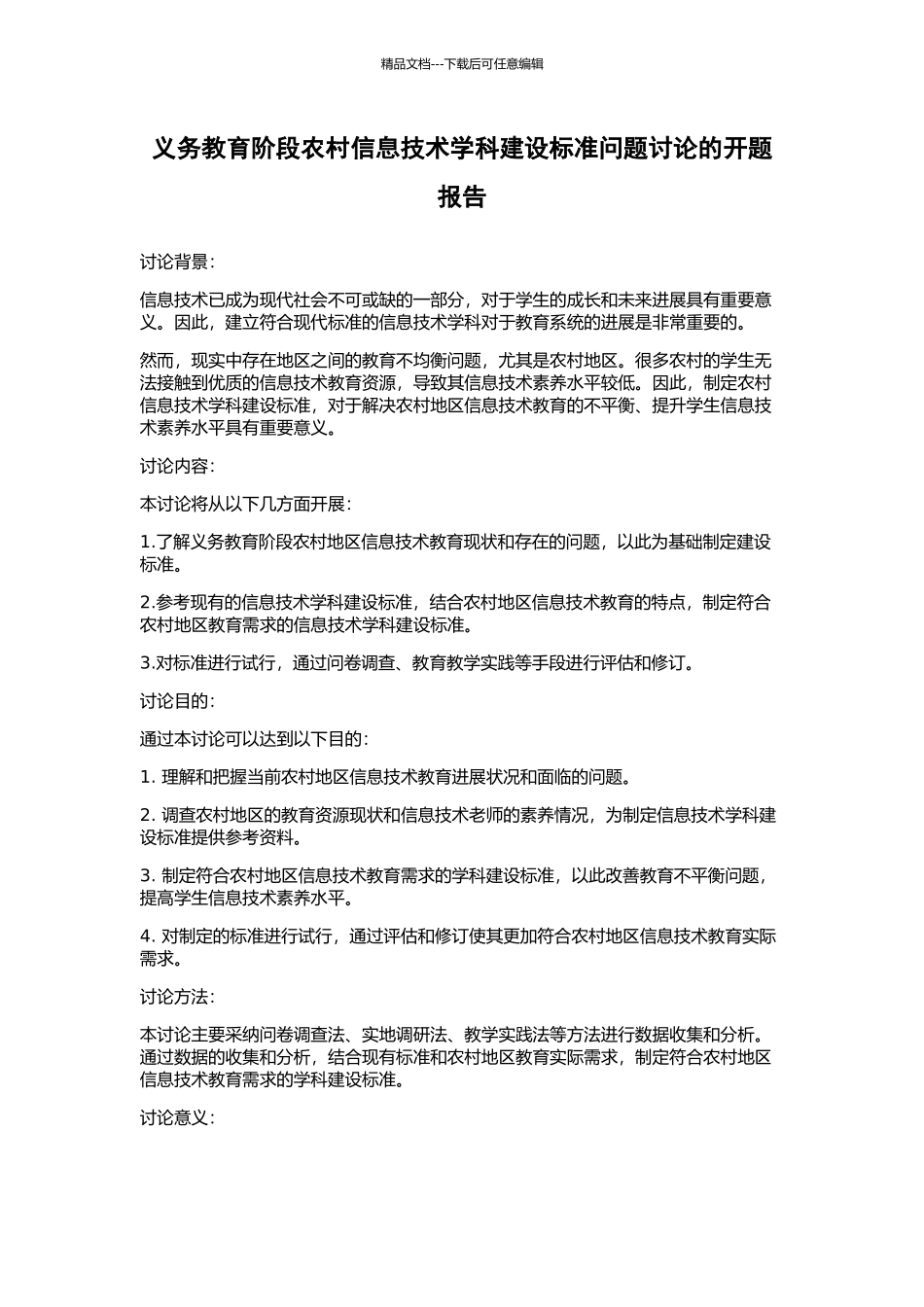 精品文档---下载后可任意编辑

义务教育阶段农村信息技术学科建设标准问题讨论的开题报告

讨论背景：

信息技术已成为现代社会不可或缺的一部分，对于学生的成长和未来进展具有重要意义。因此，建立符合现代标准的信息技术学科对于教育系统的进展是非常重要的。

然而，现实中存在地区之间的教育不均衡问题，尤其是农村地区。很多农村的学生无法接触到优质的信息技术教育资源，导致其信息技术素养水平较低。因此，制定农村信息技术学科建设标准，对于解决农村地区信息技术教育的不平衡、提升学生信息技术素养水平具有重要意义。

讨论内容：

本讨论将从以下几方面开展：

1.了解义务教育阶段农村地区信息技术教育现状和存在的问题，以此为基础制定建设标准。

2.参考现有的信息技术学科建设标准，结合农村地区信息技术教育的特点，制定符合农村地区教育需求的信息技术学科建设标准。

3.对标准进行试行，通过问卷调查、教育教学实践等手段进行评估和修订。

讨论目的：

通过本讨论可以达到以下目的：

1. 理解和把握当前农村地区信息技术教育进展状况和面临的问题。

2. 调查农村地区的教育资源现状和信息技术老师的素养情况，为制定信息技术学科建设标准提供参考资料。

3. 制定符合农村地区信息技术教育需求的学科建设标准，以此改善教育不平衡问题，提高学生信息技术素养水平。

4. 对制定的标准进行试行，通过评估和修订使其更加符合农村地区信息技术教育实际需求。

讨论方法：

本讨论主要采纳问卷调查法、实地调研法、教学实践法等方法进行数据收集和分析。通过数据的收集和分析，结合现有标准和农村地区教育实际需求，制定符合农村地区信息技术教育需求的学科建设标准。

讨论意义：